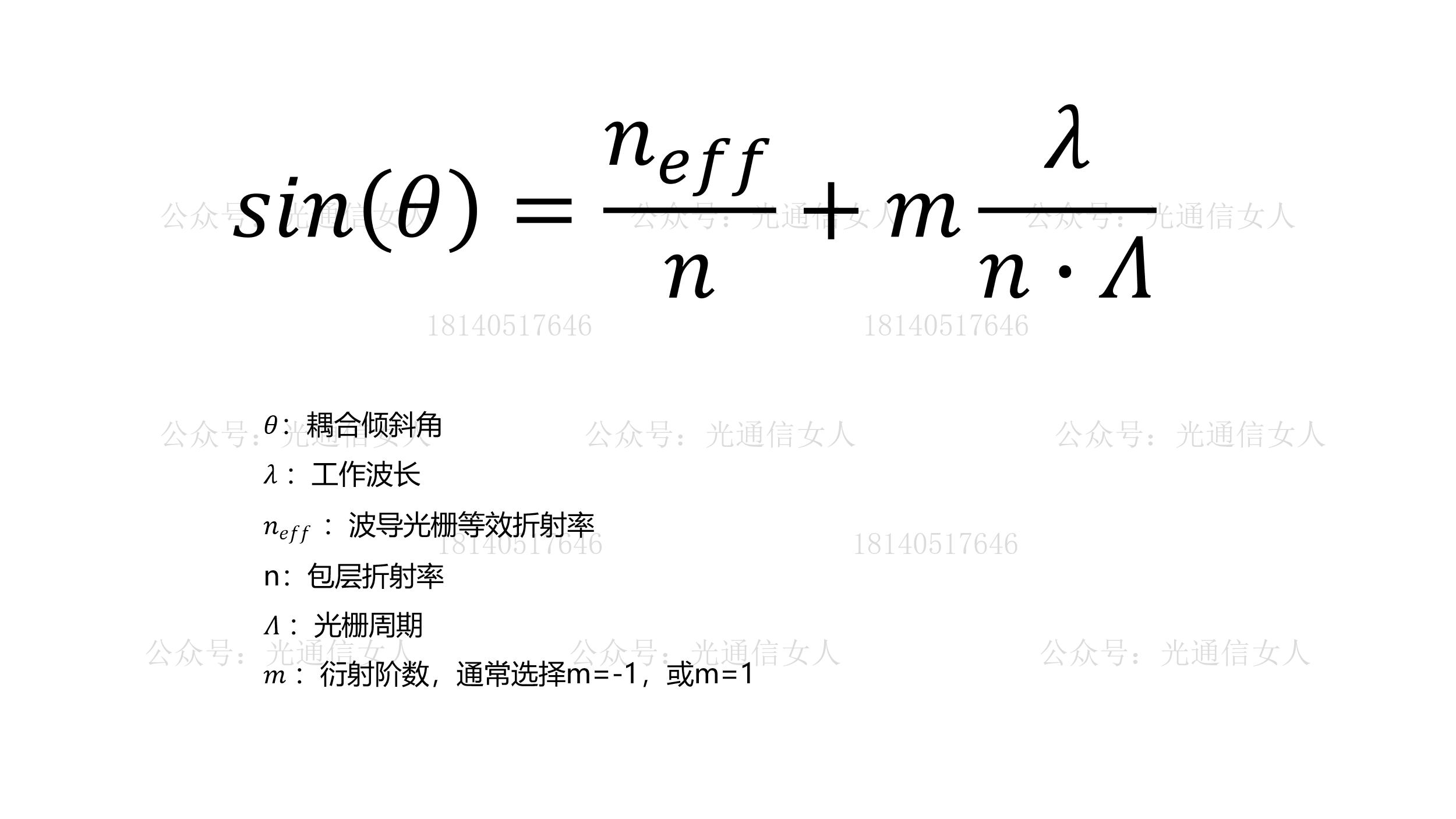 $sin(\theta) = \frac{n_{eff}}{n} + m\frac{\lambda}{n \cdot \Lambda}$

$\theta$：耦合倾斜角

$\lambda$：工作波长

$n_{eff}$：波导光栅等效折射率

n：包层折射率

$\Lambda$：光栅周期

$m$：衍射阶数，通常选择m=-1，或m=1

公众号：光通信女人

18140517646